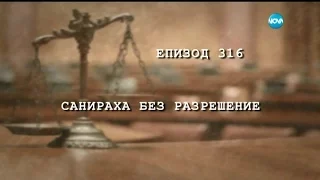 NOVA

ЕПИЗОД 316

САНИРАХА БЕЗ РАЗРЕШЕНИЕ